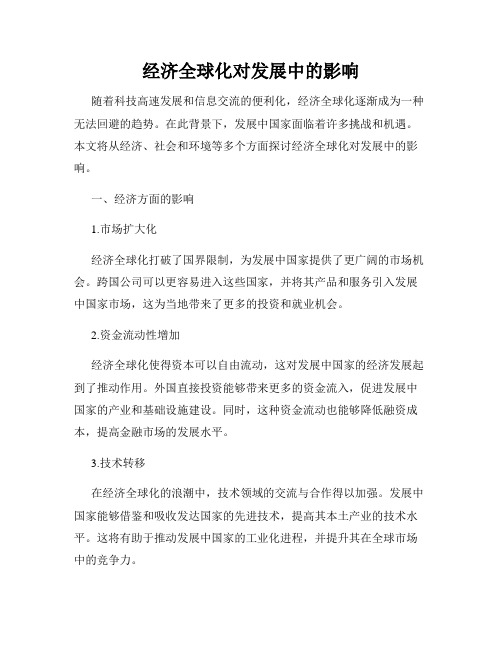 经济全球化对发展中的影响

随着科技高速发展和信息交流的便利化，经济全球化逐渐成为一种无法回避的趋势。在此背景下，发展中国家面临着许多挑战和机遇。本文将从经济、社会和环境等多个方面探讨经济全球化对发展中的影响。

一、经济方面的影响

1.市场扩大化

经济全球化打破了国界限制，为发展中国家提供了更广阔的市场机会。跨国公司可以更容易进入这些国家，并将其产品和服务引入发展中国家市场，这为当地带来了更多的投资和就业机会。

2.资金流动性增加

经济全球化使得资本可以自由流动，这对发展中国家的经济发展起到了推动作用。外国直接投资能够带来更多的资金流入，促进发展中国家的产业和基础设施建设。同时，这种资金流动也能够降低融资成本，提高金融市场的发展水平。

3.技术转移

在经济全球化的浪潮中，技术领域的交流与合作得以加强。发展中国家能够借鉴和吸收发达国家的先进技术，提高其本土产业的技术水平。这将有助于推动发展中国家的工业化进程，并提升其在全球市场中的竞争力。